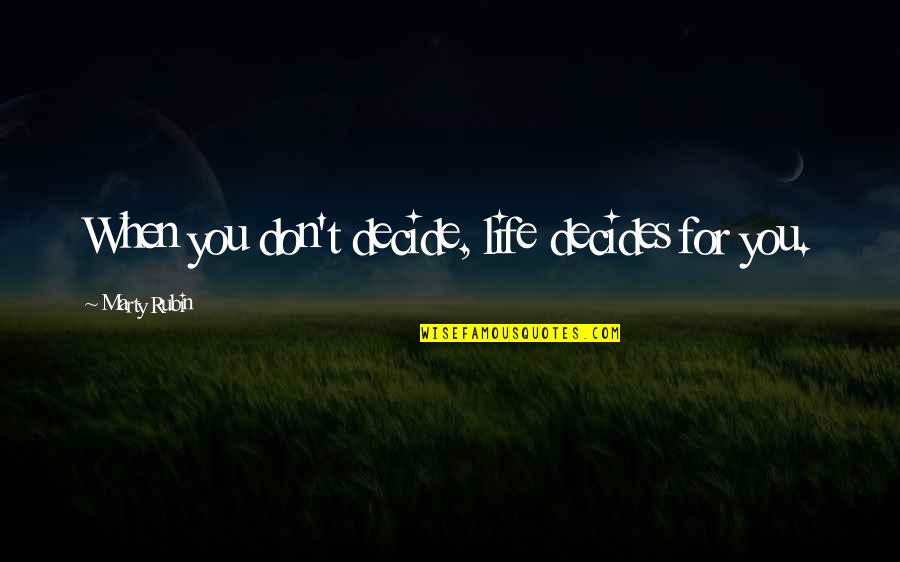 When you don't decide, life decides for you.

~ Marty Rubin

WISEFAMOUSQUOTES.COM